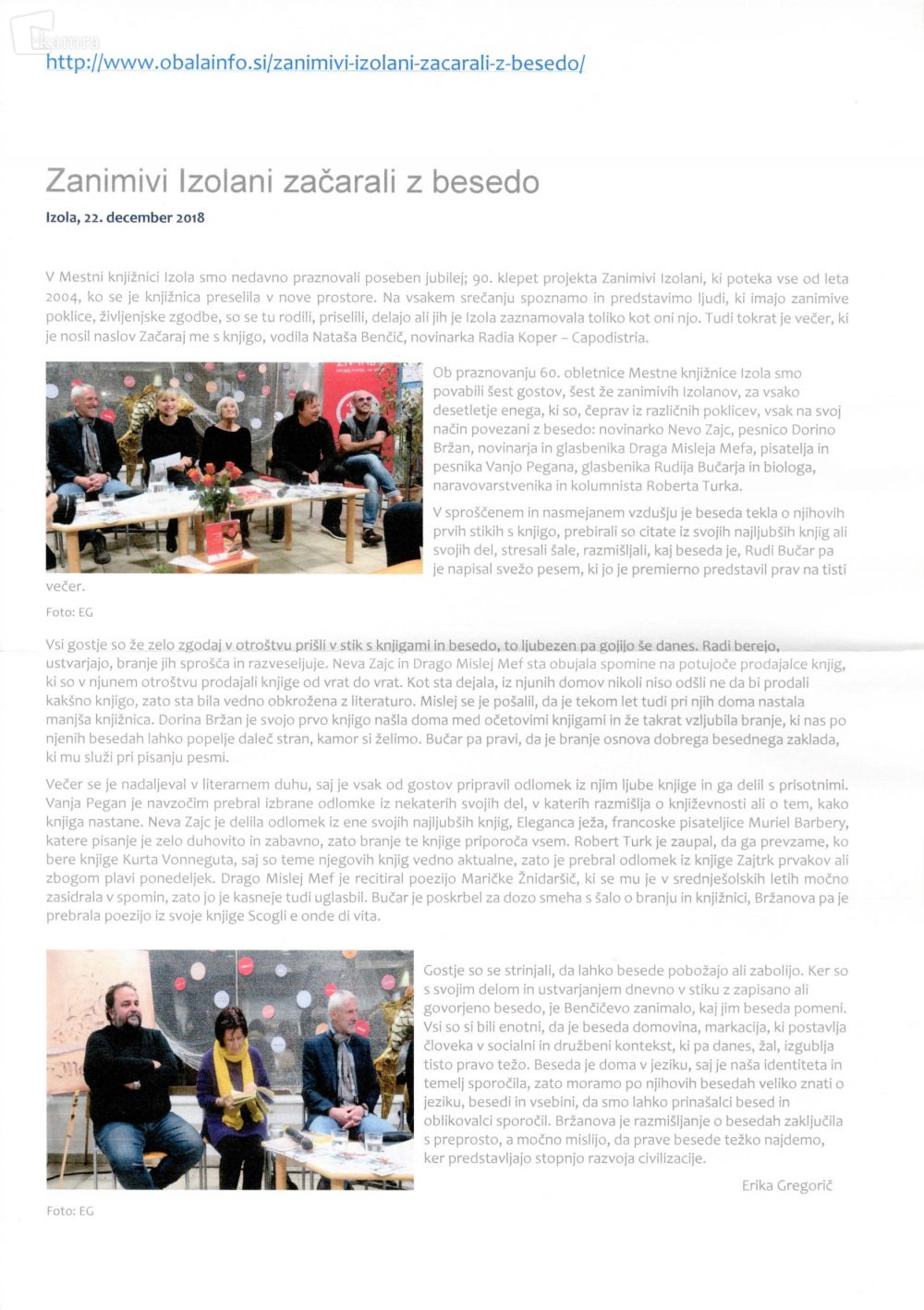 http://www.obalainfo.si/zanimivi-izolani-zacarali-z-besedo/

Zanimivi Izolani začarali z besedo

Izola, 22. december 2018

V Mestni knjižnici Izola smo nedavno praznovali poseben jubilej; 90. klepet projekta Zanimivi Izolani, ki poteka vse od leta 2004, ko se je knjižnica preselila v nove prostore. Na vsakem srečanju spoznamo in predstavimo ljudi, ki imajo zanimive poklice, življenjske zgodbe, so se tu rodili, priselili, delajo ali jih je Izola zaznamovala toliko kot oni njo. Tudi tokrat je večer, ki je nosil naslov Začaraj me s knjigo, vodila Nataša Benčič, novinarka Radia Koper – Capodistria.

Ob praznovanju 60. obletnice Mestne knjižnice Izola smo povabili šest gostov, šest že zanimivih Izolanov, za vsako desetletje enega, ki so, čeprav iz različnih poklicev, vsak na svoj način povezani z besedo: novinarko Nevo Zajc, pesnico Dorino Bržan, novinarja in glasbenika Draga Misleja Mefa, pisatelja in pesnika Vanjo Pegana, glasbenika Rudija Bučarja in biologa, naravovarstvenika in kolumnista Roberta Turka.

V sproščenem in nasmejanem vzdušju je beseda tekla o njihovih prvih stikih s knjigo, prebirali so citate iz svojih najljubših knjig ali svojih del, stresali šale, razmišljali, kaj beseda je, Rudi Bučar pa je napisal svežo pesem, ki jo je premierno predstavil prav na tisti večer.

Foto: EG

Vsi gostje so že zelo zgodaj v otroštvu prišli v stik s knjigami in besedo, to ljubezen pa gojijo še danes. Radi berejo, ustvarjajo, branje jih sprošča in razveseljuje. Neva Zajc in Drago Mislej Mef sta obujala spomine na potujoče prodajalce knjig, ki so v njunem otroštvu prodajali knjige od vrat do vrat. Kot sta dejala, iz njunih domov nikoli niso odšli ne da bi prodali kakšno knjigo, zato sta bila vedno obkrožena z literaturo. Mislej se je pošalil, da je tekom let tudi pri njih doma nastala manjša knjižnica. Dorina Bržan je svojo prvo knjigo našla doma med očetovimi knjigami in že takrat vzljubila branje, ki nas po njenih besedah lahko popelje daleč stran, kamor si želimo. Bučar pa pravi, da je branje osnova dobrega besednega zaklada, ki mu služi pri pisanju pesmi.

Večer se je nadaljeval v literarnem duhu, saj je vsak od gostov pripravil odlomek iz njim ljube knjige in ga delil s prisotnimi. Vanja Pegan je navzočim prebral izbrane odlomke iz nekaterih svojih del, v katerih razmišlja o književnosti ali o tem, kako knjiga nastane. Neva Zajc je delila odlomek iz ene svojih najljubših knjig, Eleganca ježa, francoske pisateljice Muriel Barbery, katere pisanje je zelo duhovito in zabavno, zato branje te knjige priporoča vsem. Robert Turk je zaupal, da ga prevzame, ko bere knjige Kurta Vonneguta, saj so teme njegovih knjig vedno aktualne, zato je prebral odlomek iz knjige Zajtrk prvakov ali zbogom plavi ponedeljek. Drago Mislej Mef je recitiral poezijo Maričke Žnidaršič, ki se mu je v srednješolskih letih močno zasidrala v spomin, zato jo je kasneje tudi uglasbil. Bučar je poskrbel za dozo smeha s šalo o branju in knjižnici, Bržanova pa je prebrala poezijo iz svoje knjige Scogli e onde di vita.

Gostje so se strinjali, da lahko besede pobožajo ali zabolijo. Ker so s svojim delom in ustvarjanjem dnevno v stiku z zapisano ali govorjeno besedo, je Benčičevo zanimalo, kaj jim beseda pomeni. Vsi so si bili enotni, da je beseda domovina, markacija, ki postavlja človeka v socialni in družbeni kontekst, ki pa danes, žal, izgublja tisto pravo težo. Beseda je doma v jeziku, saj je naša identiteta in temelj sporočila, zato moramo po njihovih besedah veliko znati o jeziku, besedi in vsebini, da smo lahko prinašalci besed in oblikovalci sporočil. Bržanova je razmišljanje o besedah zaključila s preprosto, a močno mislijo, da prave besede težko najdemo, ker predstavljajo stopnjo razvoja civilizacije.

Erika Gregorič

Foto: EG